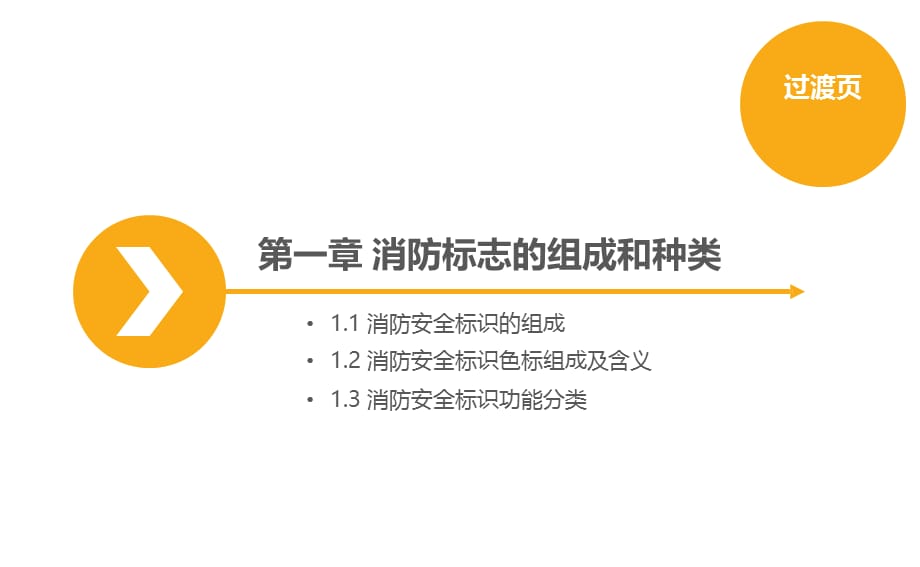 过渡页

第一章 消防标志的组成和种类

• 1.1 消防安全标识的组成
• 1.2 消防安全标识色标组成及含义
• 1.3 消防安全标识功能分类